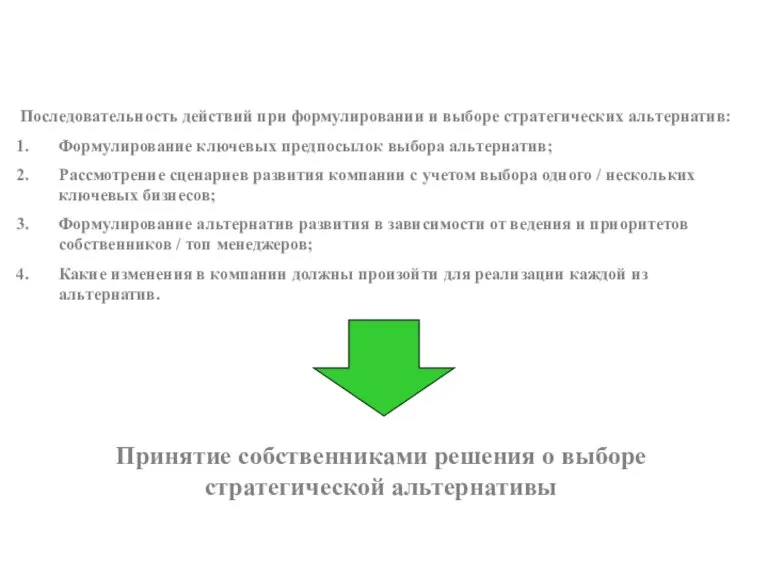 Последовательность действий при формулировании и выборе стратегических альтернатив:

1. Формулирование ключевых предпосылок выбора альтернатив;

2. Рассмотрение сценариев развития компании с учетом выбора одного / нескольких ключевых бизнесов;

3. Формулирование альтернатив развития в зависимости от ведения и приоритетов собственников / топ менеджеров;

4. Какие изменения в компании должны произойти для реализации каждой из альтернатив.

Принятие собственниками решения о выборе стратегической альтернативы